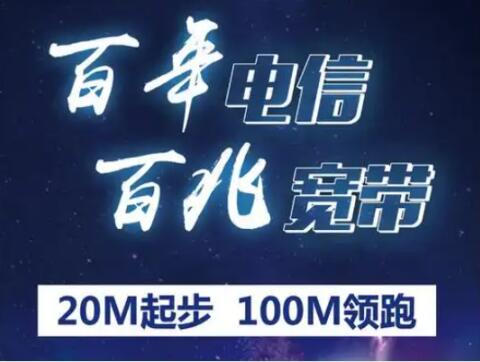 百年电信
百兆宽带

20M起步 100M领跑